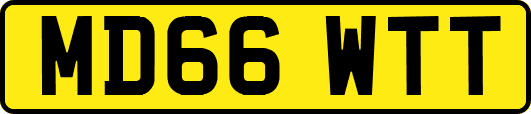 MD66 WTT